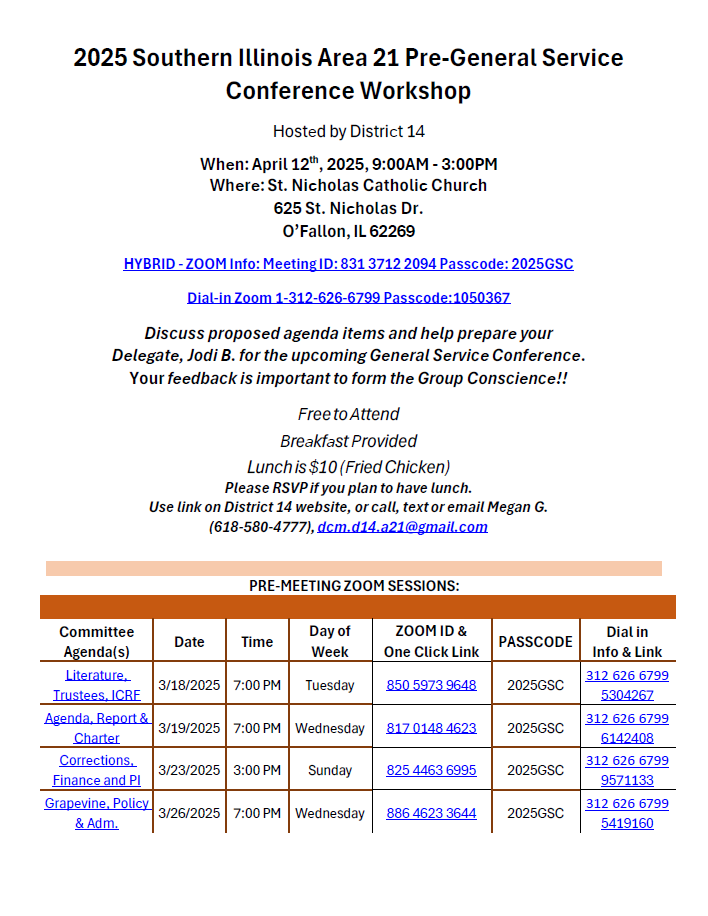 2025 Southern Illinois Area 21 Pre-General Service Conference Workshop

Hosted by District 14

When: April 12$^{th}$, 2025, 9:00AM - 3:00PM
Where: St. Nicholas Catholic Church
625 St. Nicholas Dr.
O'Fallon, IL 62269

HYBRID - ZOOM Info: Meeting ID: 831 3712 2094 Passcode: 2025GSC

Dial-in Zoom 1-312-626-6799 Passcode:1050367

Discuss proposed agenda items and help prepare your Delegate, Jodi B. for the upcoming General Service Conference. Your feedback is important to form the Group Conscience!!

Free to Attend
Breakfast Provided
Lunch is $10 (Fried Chicken)
Please RSVP if you plan to have lunch.
Use link on District 14 website, or call, text or email Megan G. (618-580-4777), dcm.d14.a21@gmail.com

PRE-MEETING ZOOM SESSIONS:

| Committee Agenda(s) | Date | Time | Day of Week | ZOOM ID & One Click Link | PASSCODE | Dial in Info & Link |
|---|---|---|---|---|---|---|
| Literature, Trustees, ICRF | 3/18/2025 | 7:00 PM | Tuesday | 850 5973 9648 | 2025GSC | 312 626 6799 5304267 |
| Agenda, Report & Charter | 3/19/2025 | 7:00 PM | Wednesday | 817 0148 4623 | 2025GSC | 312 626 6799 6142408 |
| Corrections, Finance and PI | 3/23/2025 | 3:00 PM | Sunday | 825 4463 6995 | 2025GSC | 312 626 6799 9571133 |
| Grapevine, Policy & Adm. | 3/26/2025 | 7:00 PM | Wednesday | 886 4623 3644 | 2025GSC | 312 626 6799 5419160 |